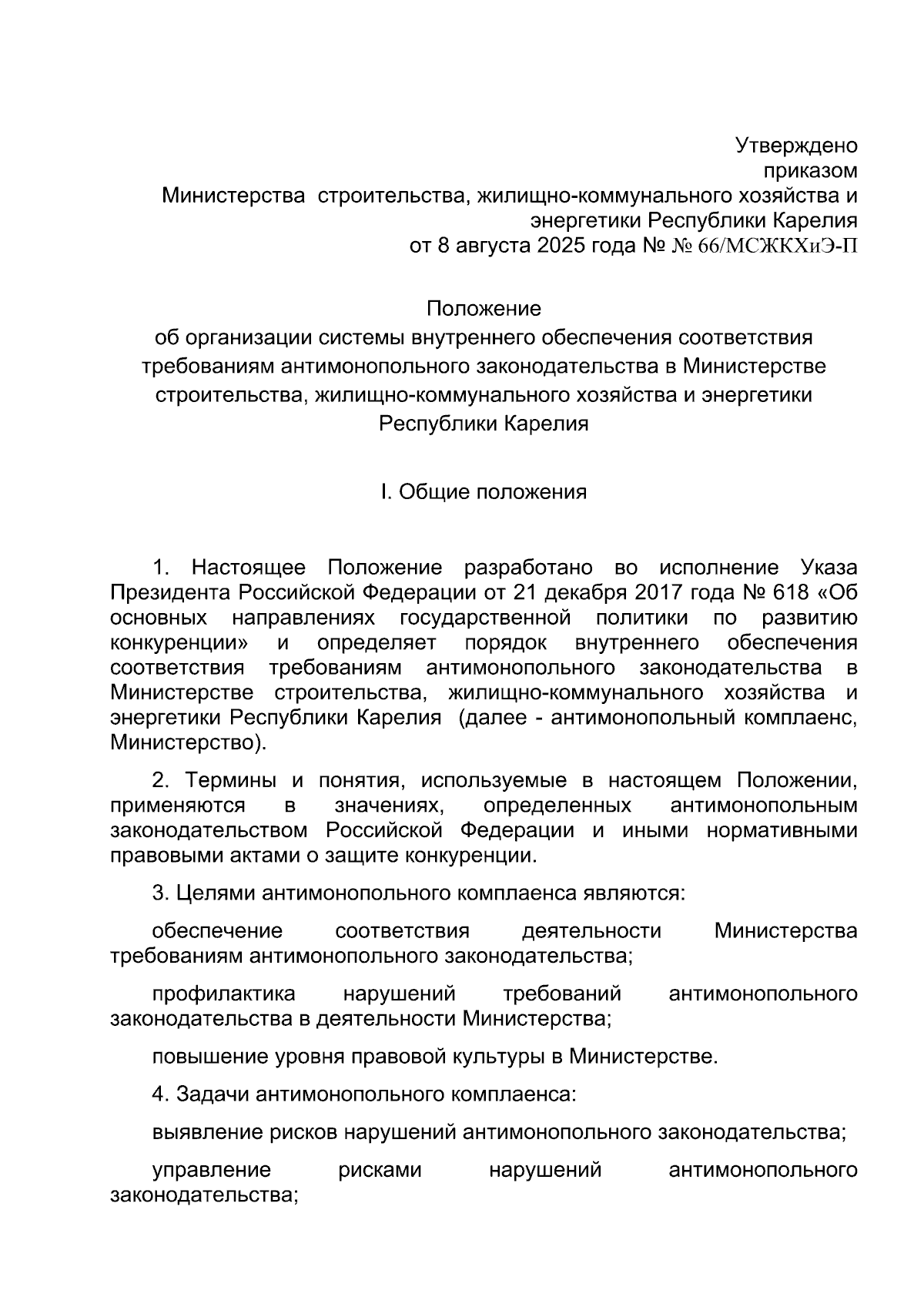 Утверждено
приказом
Министерства строительства, жилищно-коммунального хозяйства и энергетики Республики Карелия
от 8 августа 2025 года № № 66/МСЖКХиЭ-П

Положение
об организации системы внутреннего обеспечения соответствия требованиям антимонопольного законодательства в Министерстве строительства, жилищно-коммунального хозяйства и энергетики Республики Карелия

I. Общие положения

1. Настоящее Положение разработано во исполнение Указа Президента Российской Федерации от 21 декабря 2017 года № 618 «Об основных направлениях государственной политики по развитию конкуренции» и определяет порядок внутреннего обеспечения соответствия требованиям антимонопольного законодательства в Министерстве строительства, жилищно-коммунального хозяйства и энергетики Республики Карелия (далее - антимонопольный комплаенс, Министерство).

2. Термины и понятия, используемые в настоящем Положении, применяются в значениях, определенных антимонопольным законодательством Российской Федерации и иными нормативными правовыми актами о защите конкуренции.

3. Целями антимонопольного комплаенса являются:

обеспечение соответствия деятельности Министерства требованиям антимонопольного законодательства;

профилактика нарушений требований антимонопольного законодательства в деятельности Министерства;

повышение уровня правовой культуры в Министерстве.

4. Задачи антимонопольного комплаенса:

выявление рисков нарушений антимонопольного законодательства;

управление рисками нарушений антимонопольного законодательства;